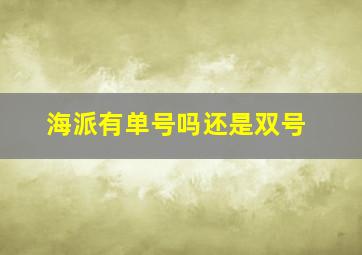 海派有单号吗还是双号